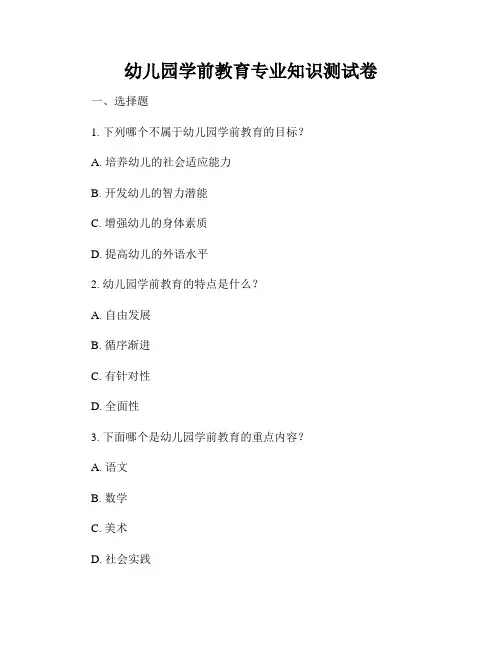 幼儿园学前教育专业知识测试卷

一、选择题

1. 下列哪个不属于幼儿园学前教育的目标？

A. 培养幼儿的社会适应能力

B. 开发幼儿的智力潜能

C. 增强幼儿的身体素质

D. 提高幼儿的外语水平

2. 幼儿园学前教育的特点是什么？

A. 自由发展

B. 循序渐进

C. 有针对性

D. 全面性

3. 下面哪个是幼儿园学前教育的重点内容？

A. 语文

B. 数学

C. 美术

D. 社会实践